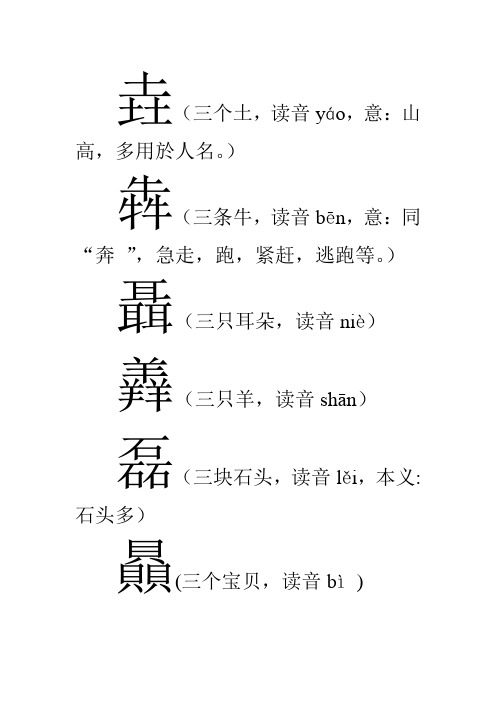 垚（三个土，读音 yáo，意：山高，多用於人名。）

犇（三条牛，读音 bēn，意：同“奔 ”，急走，跑，紧赶，逃跑等。）

聶（三只耳朵，读音 niè）

羴（三只羊，读音 shān）

磊（三块石头，读音 lěi，本义:石头多）

贔(三个宝贝，读音 bì )